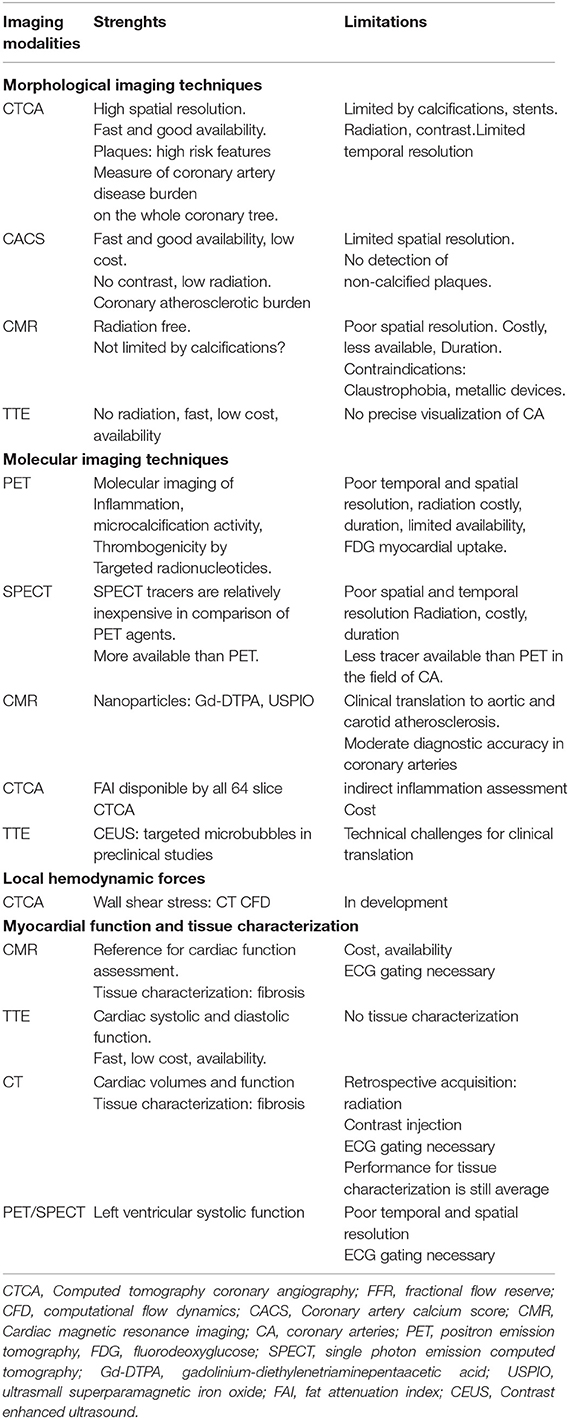 | Imaging modalities | Strenghts | Limitations |
|---|---|---|
| **Morphological imaging techniques** | | |
| CTCA | High spatial resolution. Fast and good availability. Plaques: high risk features Measure of coronary artery disease burden on the whole coronary tree. | Limited by calcifications, stents. Radiation, contrast.Limited temporal resolution |
| CACS | Fast and good availability, low cost. No contrast, low radiation. Coronary atherosclerotic burden | Limited spatial resolution. No detection of non-calcified plaques. |
| CMR | Radiation free. Not limited by calcifications? | Poor spatial resolution. Costly, less available, Duration. Contraindications: Claustrophobia, metallic devices. |
| TTE | No radiation, fast, low cost, availability | No precise visualization of CA |
| **Molecular imaging techniques** | | |
| PET | Molecular imaging of Inflammation, microcalcification activity, Thrombogenicity by Targeted radionucleotides. | Poor temporal and spatial resolution, radiation costly, duration, limited availability, FDG myocardial uptake. |
| SPECT | SPECT tracers are relatively inexpensive in comparison of PET agents. More available than PET. | Poor spatial and temporal resolution Radiation, costly, duration Less tracer available than PET in the field of CA. |
| CMR | Nanoparticles: Gd-DTPA, USPIO | Clinical translation to aortic and carotid atherosclerosis. Moderate diagnostic accuracy in coronary arteries |
| CTCA | FAI disponible by all 64 slice CTCA | indirect inflammation assessment Cost |
| TTE | CEUS: targeted microbubbles in preclinical studies | Technical challenges for clinical translation |
| **Local hemodynamic forces** | | |
| CTCA | Wall shear stress: CT CFD | In development |
| **Myocardial function and tissue characterization** | | |
| CMR | Reference for cardiac function assessment. Tissue characterization: fibrosis | Cost, availability ECG gating necessary |
| TTE | Cardiac systolic and diastolic function. Fast, low cost, availability. | No tissue characterization |
| CT | Cardiac volumes and function Tissue characterization: fibrosis | Retrospective acquisition: radiation Contrast injection ECG gating necessary Performance for tissue characterization is still average |
| PET/SPECT | Left ventricular systolic function | Poor temporal and spatial resolution ECG gating necessary |

CTCA, Computed tomography coronary angiography; FFR, fractional flow reserve; CFD, computational flow dynamics; CACS, Coronary artery calcium score; CMR, Cardiac magnetic resonance imaging; CA, coronary arteries; PET, positron emission tomography, FDG, fluorodeoxyglucose; SPECT, single photon emission computed tomography; Gd-DTPA, gadolinium-diethylenetriaminepentaacetic acid; USPIO, ultrasmall superparamagnetic iron oxide; FAI, fat attenuation index; CEUS, Contrast enhanced ultrasound.